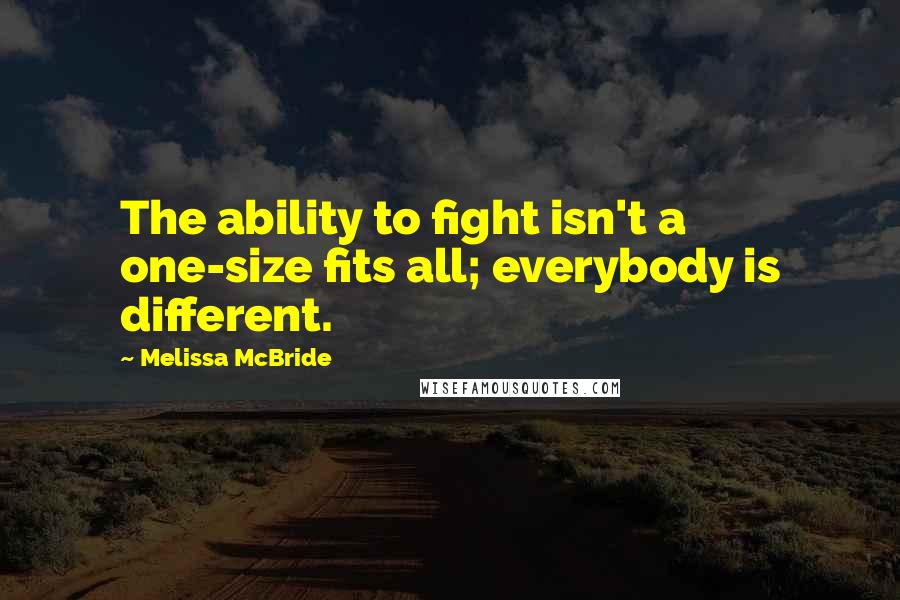 The ability to fight isn't a one-size fits all; everybody is different.

~ Melissa McBride

WISEFAMOUSQUOTES.COM